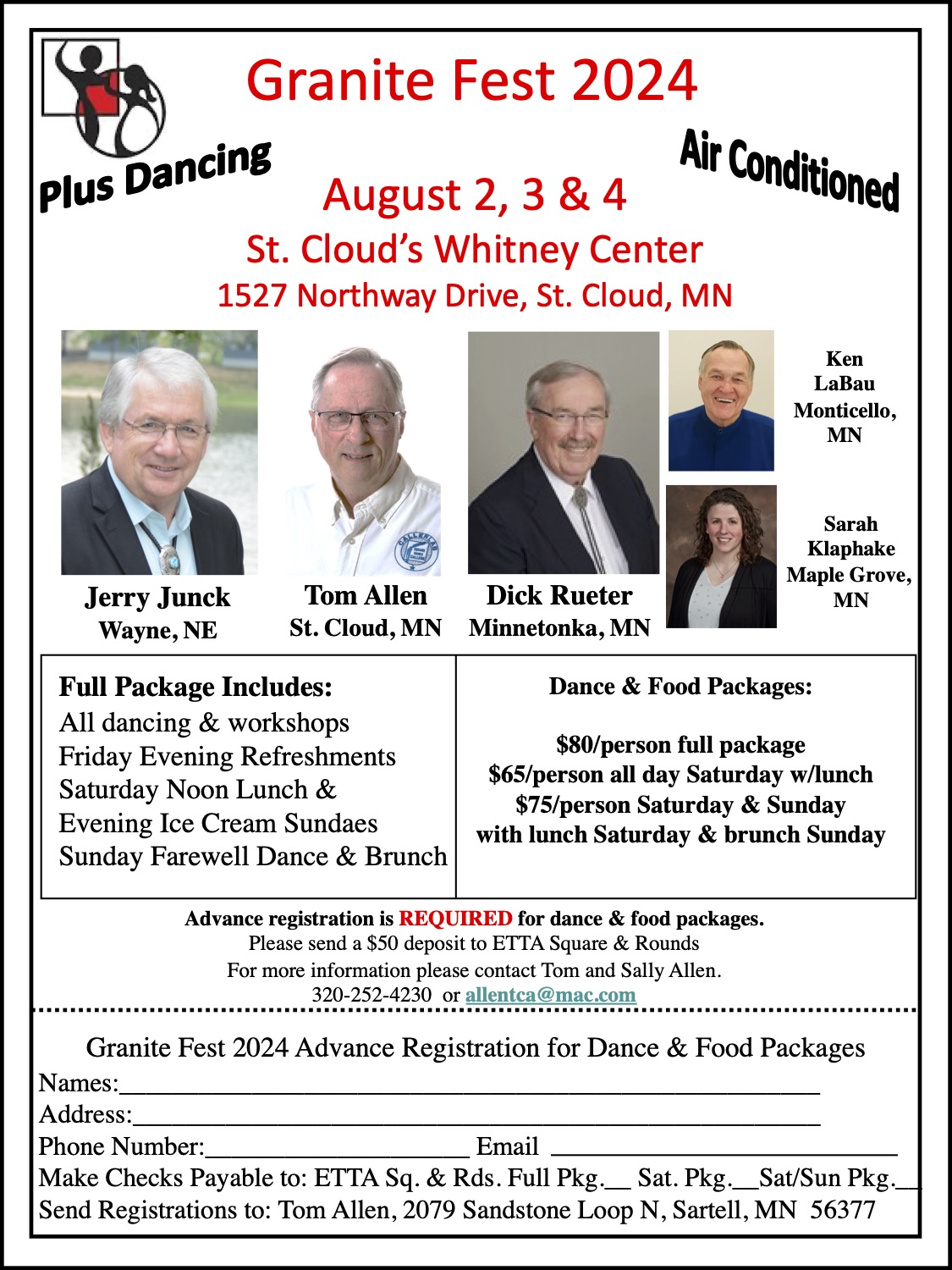 Granite Fest 2024

Plus Dancing

Air Conditioned

August 2, 3 & 4

St. Cloud's Whitney Center

1527 Northway Drive, St. Cloud, MN

Jerry Junck
Wayne, NE

Tom Allen
St. Cloud, MN

Dick Rueter
Minnetonka, MN

Ken
LaBau
Monticello,
MN

Sarah
Klaphake
Maple Grove,
MN

Full Package Includes:
All dancing & workshops
Friday Evening Refreshments
Saturday Noon Lunch &
Evening Ice Cream Sundaes
Sunday Farewell Dance & Brunch

Dance & Food Packages:

$80/person full package
$65/person all day Saturday w/lunch
$75/person Saturday & Sunday
with lunch Saturday & brunch Sunday

Advance registration is REQUIRED for dance & food packages.
Please send a $50 deposit to ETTA Square & Rounds
For more information please contact Tom and Sally Allen.
320-252-4230 or allentca@mac.com

Granite Fest 2024 Advance Registration for Dance & Food Packages
Names:____
Address:____
Phone Number:____ Email ____
Make Checks Payable to: ETTA Sq. & Rds. Full Pkg.____ Sat. Pkg.____Sat/Sun Pkg.____
Send Registrations to: Tom Allen, 2079 Sandstone Loop N, Sartell, MN 56377